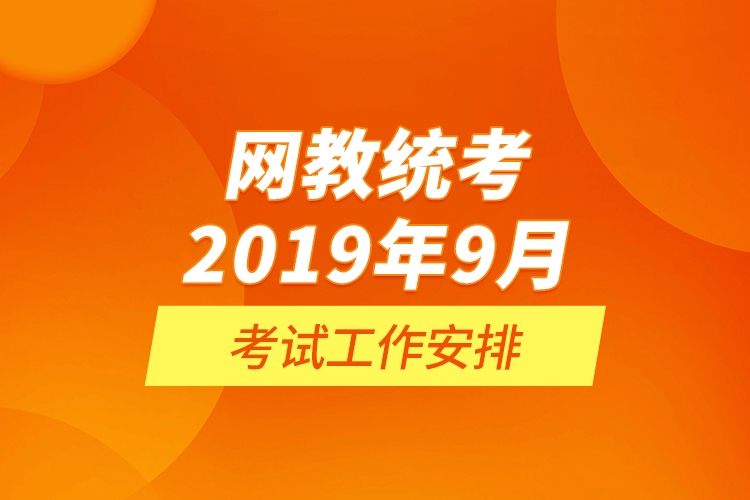 网教统考
2019年9月
考试工作安排